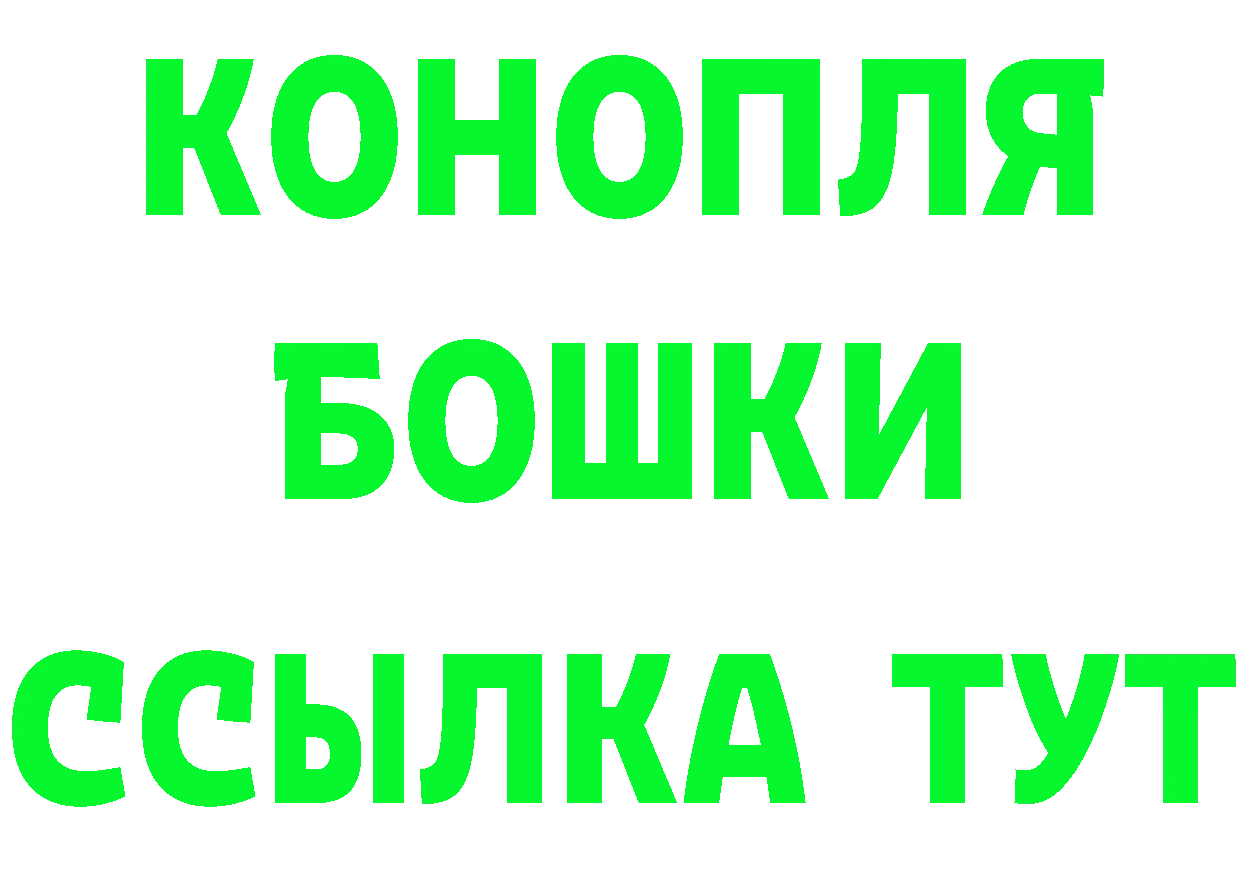 КОНОПЛЯ
БОШКИ
ССЫЛКА ТУТ